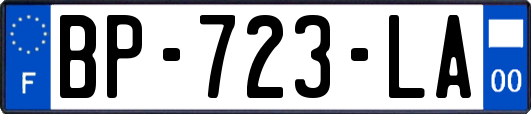 F

BP-723-LA

00